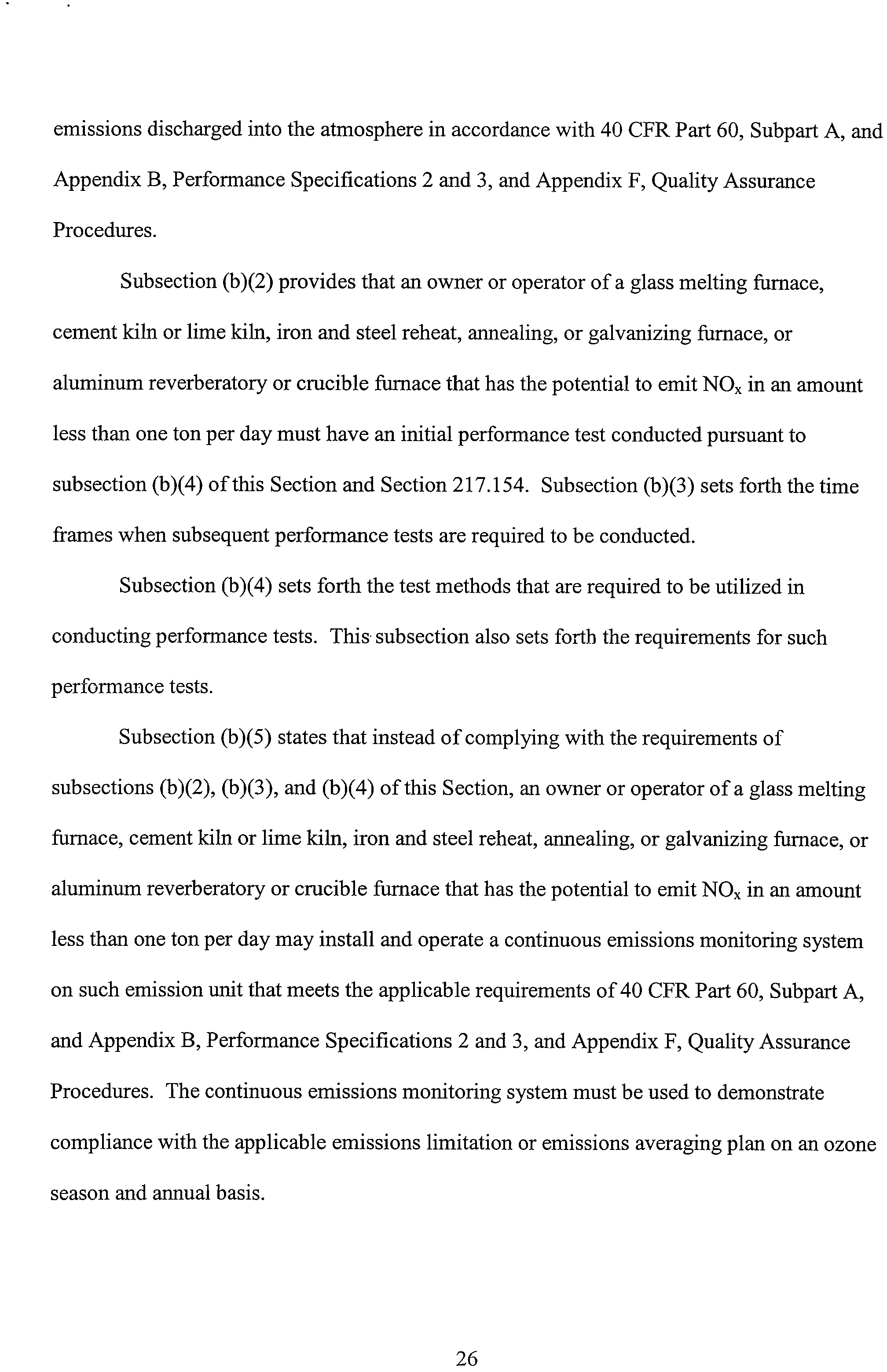 emissions discharged into the atmosphere in accordance with 40 CFR Part 60, Subpart A, and Appendix B, Performance Specifications 2 and 3, and Appendix F, Quality Assurance Procedures.

Subsection (b)(2) provides that an owner or operator of a glass melting furnace, cement kiln or lime kiln, iron and steel reheat, annealing, or galvanizing furnace, or aluminum reverberatory or crucible furnace that has the potential to emit $NO_x$ in an amount less than one ton per day must have an initial performance test conducted pursuant to subsection (b)(4) of this Section and Section 217.154. Subsection (b)(3) sets forth the time frames when subsequent performance tests are required to be conducted.

Subsection (b)(4) sets forth the test methods that are required to be utilized in conducting performance tests. This subsection also sets forth the requirements for such performance tests.

Subsection (b)(5) states that instead of complying with the requirements of subsections (b)(2), (b)(3), and (b)(4) of this Section, an owner or operator of a glass melting furnace, cement kiln or lime kiln, iron and steel reheat, annealing, or galvanizing furnace, or aluminum reverberatory or crucible furnace that has the potential to emit $NO_x$ in an amount less than one ton per day may install and operate a continuous emissions monitoring system on such emission unit that meets the applicable requirements of 40 CFR Part 60, Subpart A, and Appendix B, Performance Specifications 2 and 3, and Appendix F, Quality Assurance Procedures. The continuous emissions monitoring system must be used to demonstrate compliance with the applicable emissions limitation or emissions averaging plan on an ozone season and annual basis.

26